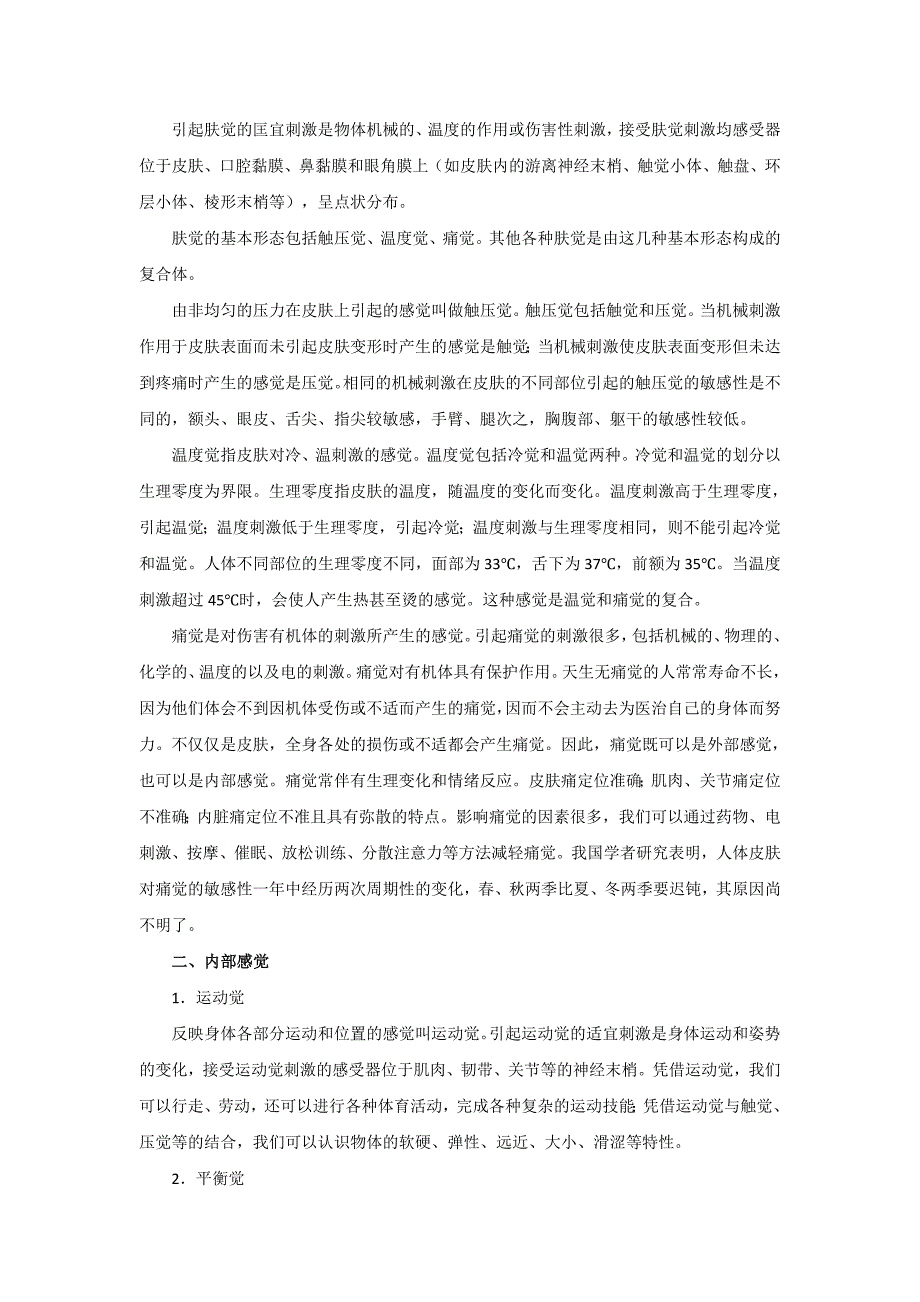 引起肤觉的匡宜刺激是物体机械的、温度的作用或伤害性刺激，接受肤觉刺激均感受器位于皮肤、口腔黏膜、鼻黏膜和眼角膜上（如皮肤内的游离神经末梢、触觉小体、触盘、环层小体、棱形末梢等），呈点状分布。

肤觉的基本形态包括触压觉、温度觉、痛觉。其他各种肤觉是由这几种基本形态构成的复合体。

由非均匀的压力在皮肤上引起的感觉叫做触压觉。触压觉包括触觉和压觉。当机械刺激作用于皮肤表面而未引起皮肤变形时产生的感觉是触觉;当机械刺激使皮肤表面变形但未达到疼痛时产生的感觉是压觉。相同的机械刺激在皮肤的不同部位引起的触压觉的敏感性是不同的，额头、眼皮、舌尖、指尖较敏感，手臂、腿次之，胸腹部、躯干的敏感性较低。

温度觉指皮肤对冷、温刺激的感觉。温度觉包括冷觉和温觉两种。冷觉和温觉的划分以生理零度为界限。生理零度指皮肤的温度，随温度的变化而变化。温度刺激高于生理零度，引起温觉;温度刺激低于生理零度，引起冷觉;温度刺激与生理零度相同，则不能引起冷觉和温觉。人体不同部位的生理零度不同，面部为 33℃，舌下为 37℃，前额为 35℃。当温度刺激超过 45℃时，会使人产生热甚至烫的感觉。这种感觉是温觉和痛觉的复合。

痛觉是对伤害有机体的刺激所产生的感觉。引起痛觉的刺激很多，包括机械的、物理的、化学的、温度的以及电的刺激。痛觉对有机体具有保护作用。天生无痛觉的人常常寿命不长，因为他们体会不到因机体受伤或不适而产生的痛觉，因而不会主动去为医治自己的身体而努力。不仅仅是皮肤，全身各处的损伤或不适都会产生痛觉。因此，痛觉既可以是外部感觉，也可以是内部感觉。痛觉常伴有生理变化和情绪反应。皮肤痛定位准确;肌肉、关节痛定位不准确;内脏痛定位不准且具有弥散的特点。影响痛觉的因素很多，我们可以通过药物、电刺激、按摩、催眠、放松训练、分散注意力等方法减轻痛觉。我国学者研究表明，人体皮肤对痛觉的敏感性一年中经历两次周期性的变化，春、秋两季比夏、冬两季要迟钝，其原因尚不明了。

二、内部感觉

1．运动觉

反映身体各部分运动和位置的感觉叫运动觉。引起运动觉的适宜刺激是身体运动和姿势的变化，接受运动觉刺激的感受器位于肌肉、韧带、关节等的神经末梢。凭借运动觉，我们可以行走、劳动，还可以进行各种体育活动，完成各种复杂的运动技能;凭借运动觉与触觉、压觉等的结合，我们可以认识物体的软硬、弹性、远近、大小、滑涩等特性。

2．平衡觉